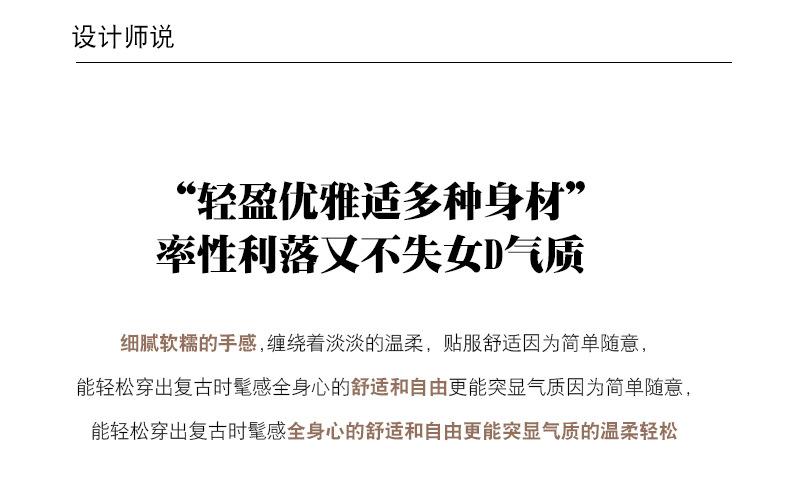 设计师说

“轻盈优雅适多种身材”
率性利落又不失女D气质

细腻软糯的手感,缠绕着淡淡的温柔，贴服舒适因为简单随意，

能轻松穿出复古时髦感全身心的舒适和自由更能突显气质因为简单随意，

能轻松穿出复古时髦感全身心的舒适和自由更能突显气质的温柔轻松